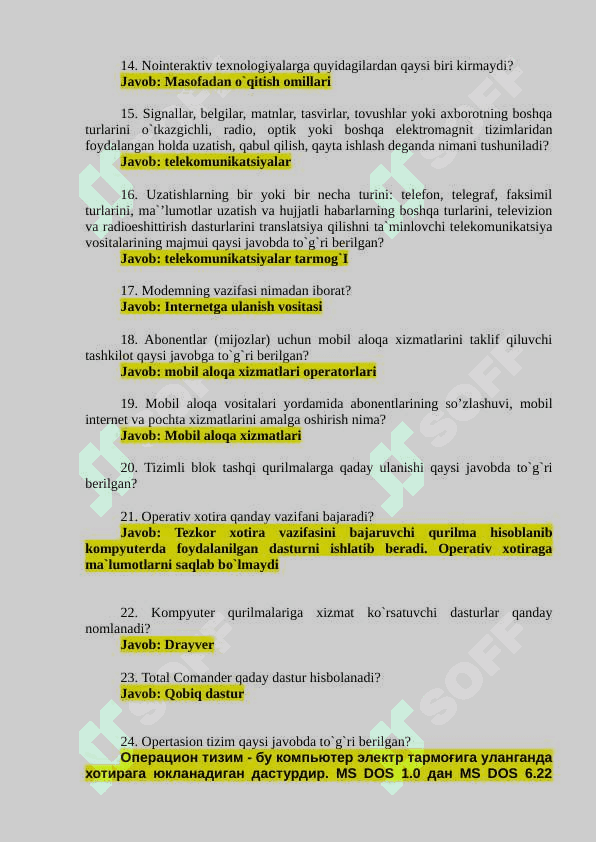 14. Nointeraktiv texnologiyalarga quyidagilardan qaysi biri kirmaydi?
Javob: Masofadan o`qitish omillari

15. Signallar, belgilar, matnlar, tasvirlar, tovushlar yoki axborotning boshqa turlarini o`tkazgichli, radio, optik yoki boshqa elektromagnit tizimlaridan foydalangan holda uzatish, qabul qilish, qayta ishlash deganda nimani tushuniladi?
Javob: telekomunikatsiyalar

16. Uzatishlarning bir yoki bir necha turini: telefon, telegraf, faksimil turlarini, ma`'lumotlar uzatish va hujjatli habarlarning boshqa turlarini, televizion va radioeshittirish dasturlarini translatsiya qilishni ta`minlovchi telekomunikatsiya vositalarining majmui qaysi javobda to`g`ri berilgan?
Javob: telekomunikatsiyalar tarmog`I

17. Modemning vazifasi nimadan iborat?
Javob: Internetga ulanish vositasi

18. Abonentlar (mijozlar) uchun mobil aloqa xizmatlarini taklif qiluvchi tashkilot qaysi javobga to`g`ri berilgan?
Javob: mobil aloqa xizmatlari operatorlari

19. Mobil aloqa vositalari yordamida abonentlarining so'zlashuvi, mobil internet va pochta xizmatlarini amalga oshirish nima?
Javob: Mobil aloqa xizmatlari

20. Tizimli blok tashqi qurilmalarga qaday ulanishi qaysi javobda to`g`ri berilgan?

21. Operativ xotira qanday vazifani bajaradi?
Javob: Tezkor xotira vazifasini bajaruvchi qurilma hisoblanib kompyuterda foydalanilgan dasturni ishlatib beradi. Operativ xotiraga ma`lumotlarni saqlab bo`lmaydi

22. Kompyuter qurilmalariga xizmat ko`rsatuvchi dasturlar qanday nomlanadi?
Javob: Drayver

23. Total Comander qaday dastur hisbolanadi?
Javob: Qobiq dastur

24. Opertasion tizim qaysi javobda to`g`ri berilgan?
Операцион тизим - бу компьютер электр тармоғига уланганда хотирага юкланадиган дастурдир. MS DOS 1.0 дан MS DOS 6.22